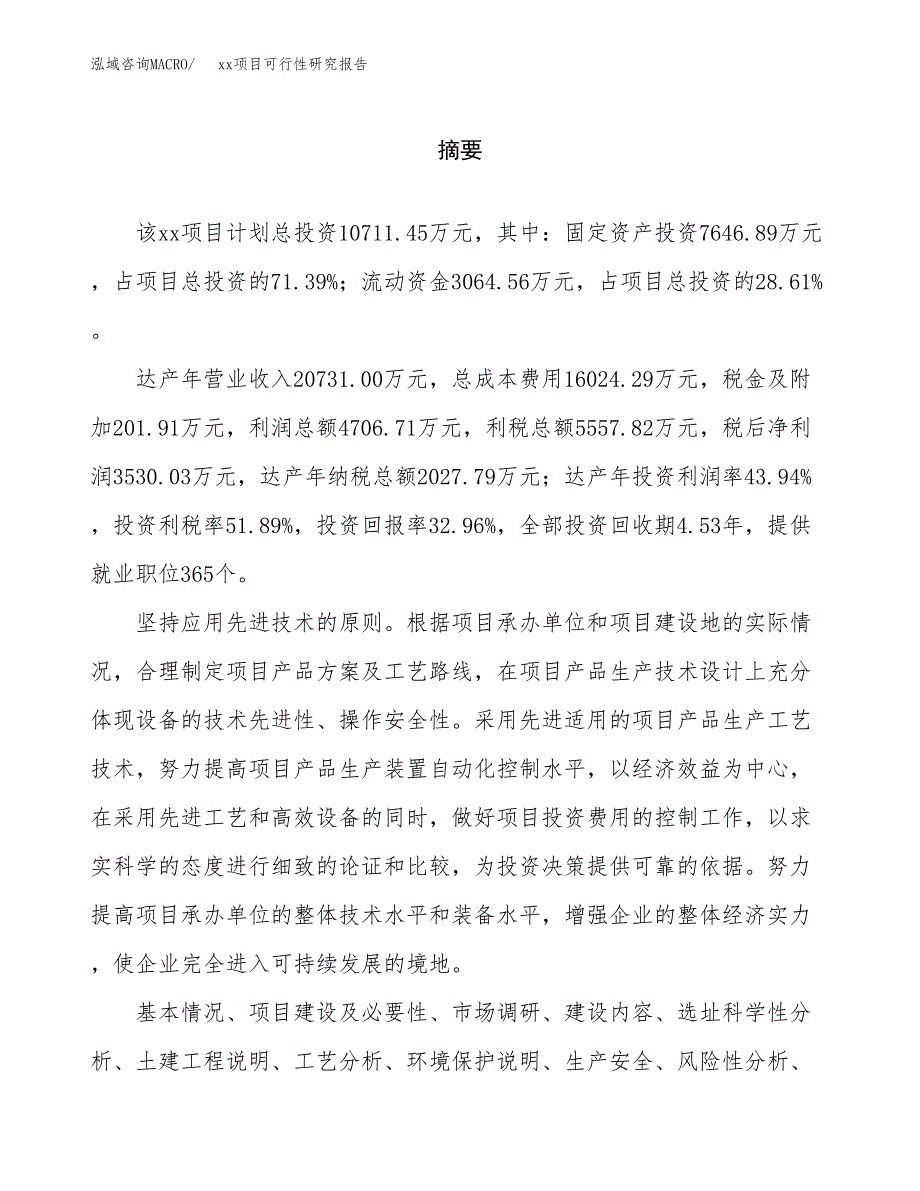 泓域咨询MACRO/ xx项目可行性研究报告

摘要

该xx项目计划总投资10711.45万元，其中：固定资产投资7646.89万元，占项目总投资的71.39%；流动资金3064.56万元，占项目总投资的28.61%。

达产年营业收入20731.00万元，总成本费用16024.29万元，税金及附加201.91万元，利润总额4706.71万元，利税总额5557.82万元，税后净利润3530.03万元，达产年纳税总额2027.79万元；达产年投资利润率43.94%，投资利税率51.89%，投资回报率32.96%，全部投资回收期4.53年，提供就业职位365个。

坚持应用先进技术的原则。根据项目承办单位和项目建设地的实际情况，合理制定项目产品方案及工艺路线，在项目产品生产技术设计上充分体现设备的技术先进性、操作安全性。采用先进适用的项目产品生产工艺技术，努力提高项目产品生产装置自动化控制水平，以经济效益为中心，在采用先进工艺和高效设备的同时，做好项目投资费用的控制工作，以求实科学的态度进行细致的论证和比较，为投资决策提供可靠的依据。努力提高项目承办单位的整体技术水平和装备水平，增强企业的整体经济实力，使企业完全进入可持续发展的境地。

基本情况、项目建设及必要性、市场调研、建设内容、选址科学性分析、土建工程说明、工艺分析、环境保护说明、生产安全、风险性分析、